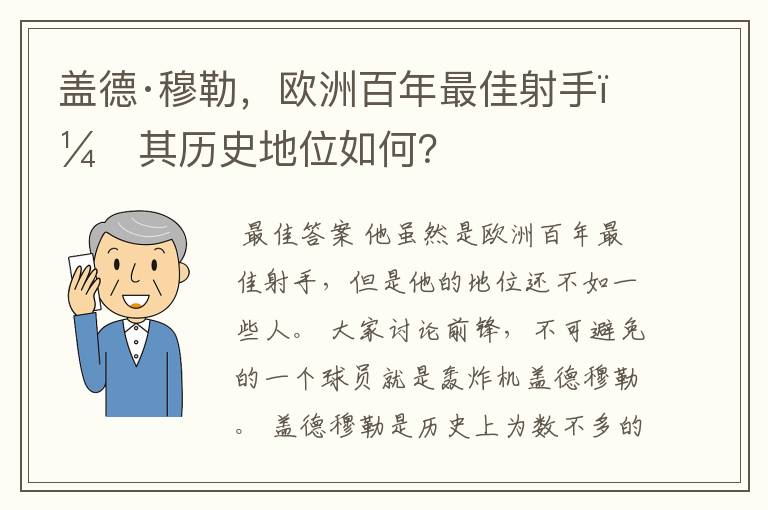 盖德·穆勒，欧洲百年最佳射手ï¼ 其历史地位如何?

最佳答案 他虽然是欧洲百年最佳射手，但是他的地位还不如一些人。 大家讨论前锋，不可避免的一个球员就是轰炸机盖德穆勒。 盖德穆勒是历史上为数不多的